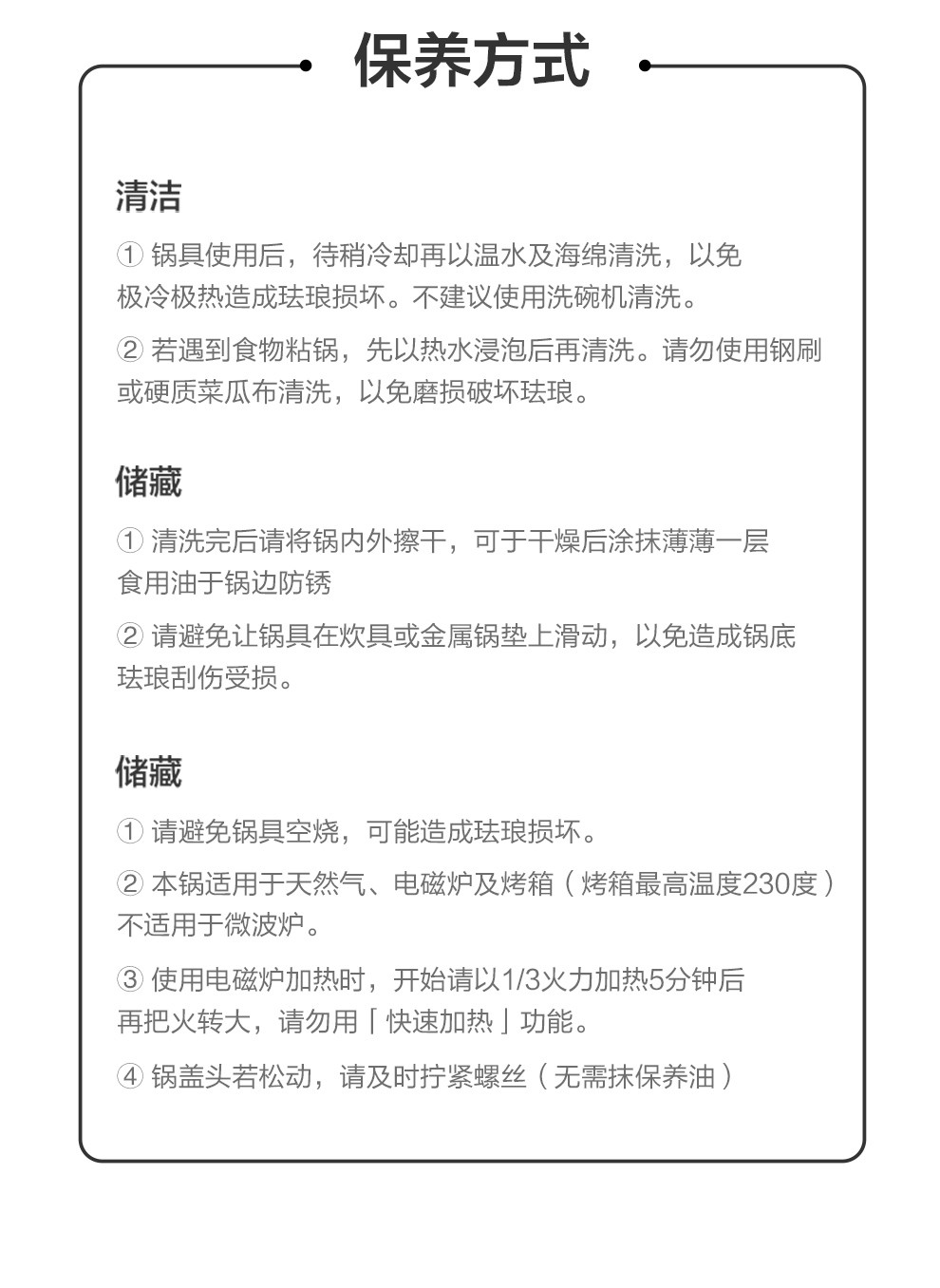 保养方式

清洁

① 锅具使用后，待稍冷却再以温水及海绵清洗，以免极冷极热造成珐琅损坏。不建议使用洗碗机清洗。

② 若遇到食物粘锅，先以热水浸泡后再清洗。请勿使用钢刷或硬质菜瓜布清洗，以免磨损破坏珐琅。

储藏

① 清洗完后请将锅内外擦干，可于干燥后涂抹薄薄一层食用油于锅边防锈

② 请避免让锅具在炊具或金属锅垫上滑动，以免造成锅底珐琅刮伤受损。

储藏

① 请避免锅具空烧，可能造成珐琅损坏。

② 本锅适用于天然气、电磁炉及烤箱（烤箱最高温度230度）不适用于微波炉。

③ 使用电磁炉加热时，开始请以1/3火力加热5分钟后再把火转大，请勿用「快速加热」功能。

④ 锅盖头若松动，请及时拧紧螺丝（无需抹保养油）